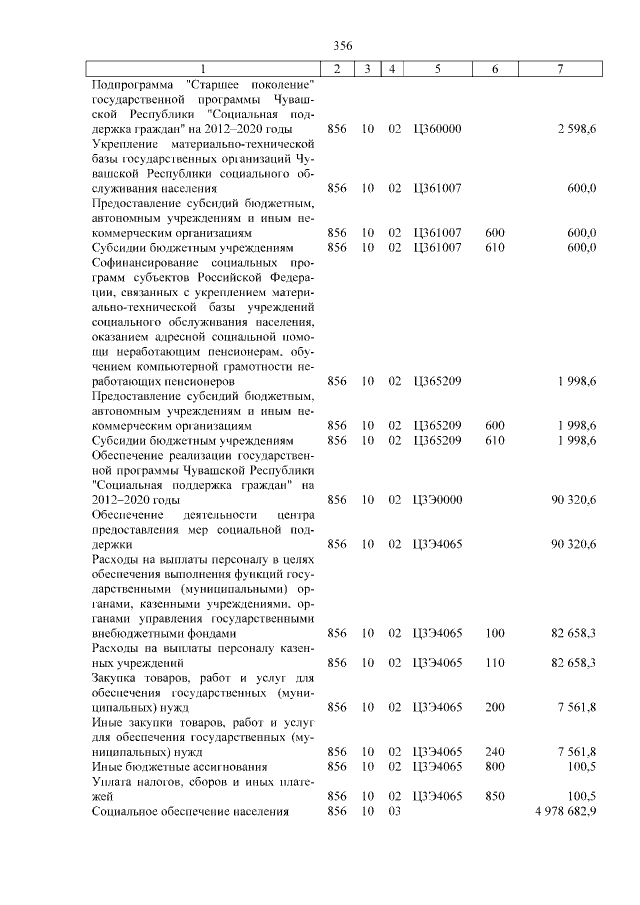 356

| 1 | 2 | 3 | 4 | 5 | 6 | 7 |
|---|---|---|---|---|---|---|
| Подпрограмма "Старшее поколение" государственной программы Чувашской Республики "Социальная поддержка граждан" на 2012–2020 годы | 856 | 10 | 02 | Ц360000 | | 2 598,6 |
| Укрепление материально-технической базы государственных организаций Чувашской Республики социального обслуживания населения | 856 | 10 | 02 | Ц361007 | | 600,0 |
| Предоставление субсидий бюджетным, автономным учреждениям и иным некоммерческим организациям | 856 | 10 | 02 | Ц361007 | 600 | 600,0 |
| Субсидии бюджетным учреждениям | 856 | 10 | 02 | Ц361007 | 610 | 600,0 |
| Софинансирование социальных программ субъектов Российской Федерации, связанных с укреплением материально-технической базы учреждений социального обслуживания населения, оказанием адресной социальной помощи неработающим пенсионерам, обучением компьютерной грамотности неработающих пенсионеров | 856 | 10 | 02 | Ц365209 | | 1 998,6 |
| Предоставление субсидий бюджетным, автономным учреждениям и иным некоммерческим организациям | 856 | 10 | 02 | Ц365209 | 600 | 1 998,6 |
| Субсидии бюджетным учреждениям | 856 | 10 | 02 | Ц365209 | 610 | 1 998,6 |
| Обеспечение реализации государственной программы Чувашской Республики "Социальная поддержка граждан" на 2012–2020 годы | 856 | 10 | 02 | Ц3Э0000 | | 90 320,6 |
| Обеспечение деятельности центра предоставления мер социальной поддержки | 856 | 10 | 02 | Ц3Э4065 | | 90 320,6 |
| Расходы на выплаты персоналу в целях обеспечения выполнения функций государственными (муниципальными) органами, казенными учреждениями, органами управления государственными внебюджетными фондами | 856 | 10 | 02 | Ц3Э4065 | 100 | 82 658,3 |
| Расходы на выплаты персоналу казенных учреждений | 856 | 10 | 02 | Ц3Э4065 | 110 | 82 658,3 |
| Закупка товаров, работ и услуг для обеспечения государственных (муниципальных) нужд | 856 | 10 | 02 | Ц3Э4065 | 200 | 7 561,8 |
| Иные закупки товаров, работ и услуг для обеспечения государственных (муниципальных) нужд | 856 | 10 | 02 | Ц3Э4065 | 240 | 7 561,8 |
| Иные бюджетные ассигнования | 856 | 10 | 02 | Ц3Э4065 | 800 | 100,5 |
| Уплата налогов, сборов и иных платежей | 856 | 10 | 02 | Ц3Э4065 | 850 | 100,5 |
| Социальное обеспечение населения | 856 | 10 | 03 | | | 4 978 682,9 |